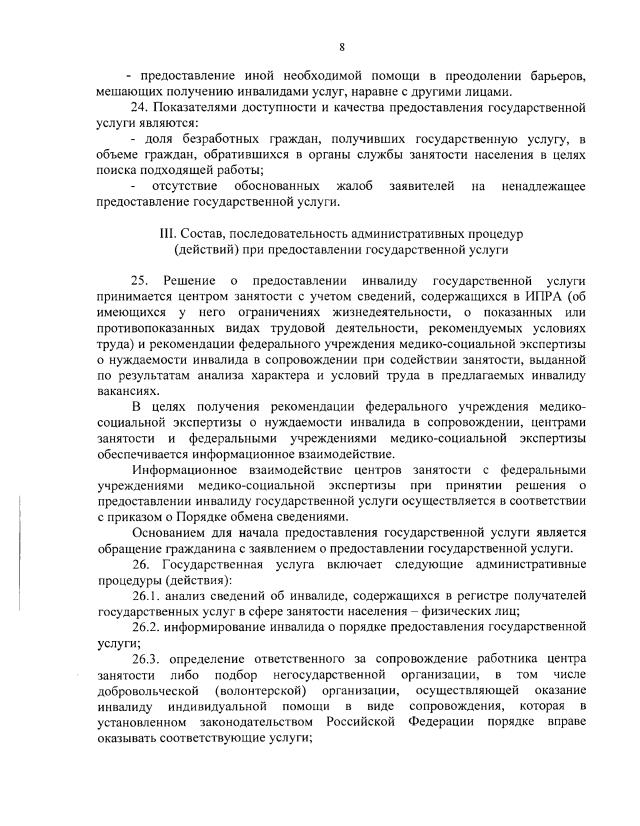 8

- предоставление иной необходимой помощи в преодолении барьеров, мешающих получению инвалидами услуг, наравне с другими лицами.

24. Показателями доступности и качества предоставления государственной услуги являются:

- доля безработных граждан, получивших государственную услугу, в объеме граждан, обратившихся в органы службы занятости населения в целях поиска подходящей работы;

- отсутствие обоснованных жалоб заявителей на ненадлежащее предоставление государственной услуги.

III. Состав, последовательность административных процедур (действий) при предоставлении государственной услуги

25. Решение о предоставлении инвалиду государственной услуги принимается центром занятости с учетом сведений, содержащихся в ИПРА (об имеющихся у него ограничениях жизнедеятельности, о показанных или противопоказанных видах трудовой деятельности, рекомендуемых условиях труда) и рекомендации федерального учреждения медико-социальной экспертизы о нуждаемости инвалида в сопровождении при содействии занятости, выданной по результатам анализа характера и условий труда в предлагаемых инвалиду вакансиях.

В целях получения рекомендации федерального учреждения медико-социальной экспертизы о нуждаемости инвалида в сопровождении, центрами занятости и федеральными учреждениями медико-социальной экспертизы обеспечивается информационное взаимодействие.

Информационное взаимодействие центров занятости с федеральными учреждениями медико-социальной экспертизы при принятии решения о предоставлении инвалиду государственной услуги осуществляется в соответствии с приказом о Порядке обмена сведениями.

Основанием для начала предоставления государственной услуги является обращение гражданина с заявлением о предоставлении государственной услуги.

26. Государственная услуга включает следующие административные процедуры (действия):

26.1. анализ сведений об инвалиде, содержащихся в регистре получателей государственных услуг в сфере занятости населения – физических лиц;

26.2. информирование инвалида о порядке предоставления государственной услуги;

26.3. определение ответственного за сопровождение работника центра занятости либо подбор негосударственной организации, в том числе добровольческой (волонтерской) организации, осуществляющей оказание инвалиду индивидуальной помощи в виде сопровождения, которая в установленном законодательством Российской Федерации порядке вправе оказывать соответствующие услуги;